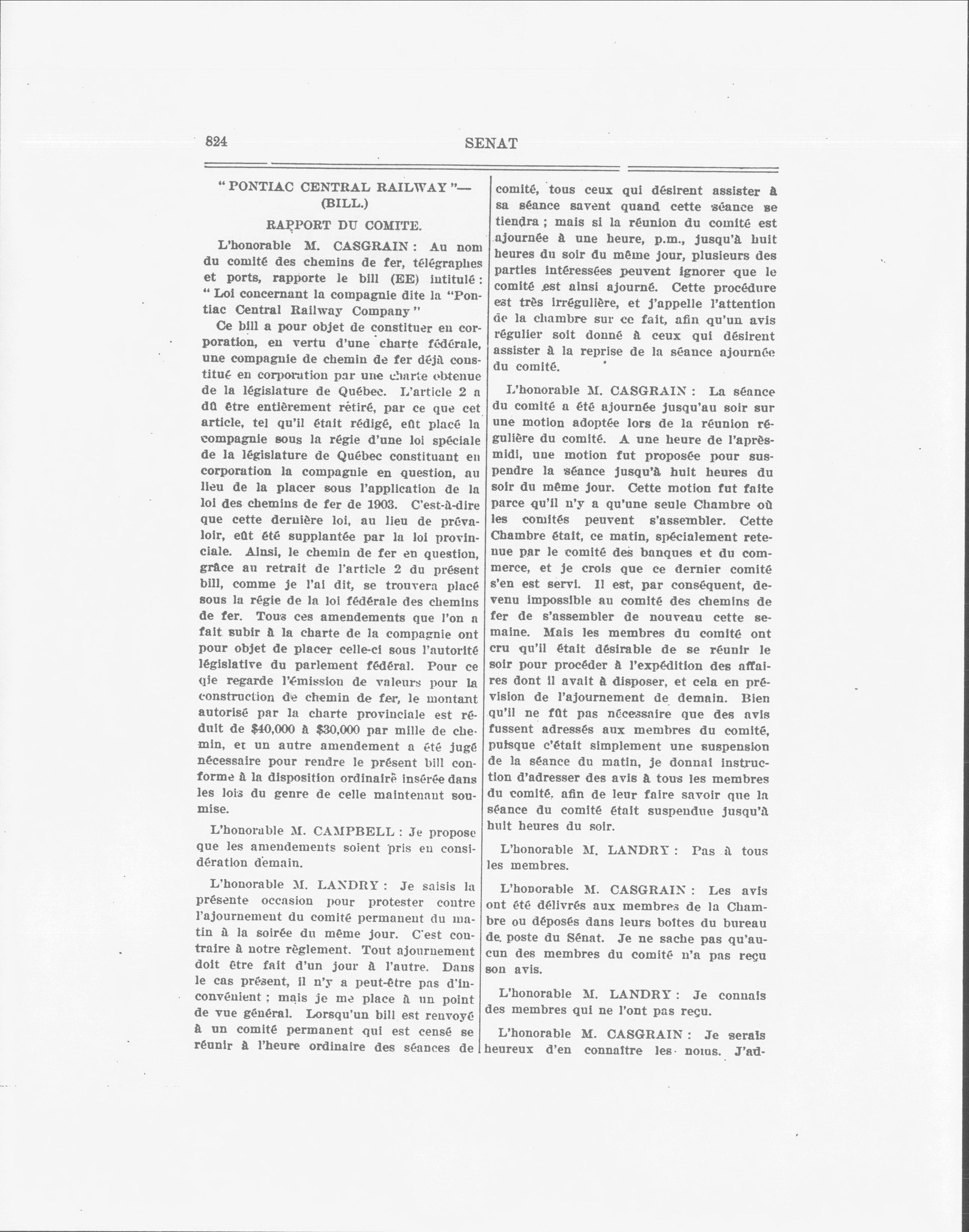 824 SENAT

" PONTIAC CENTRAL RAILWAY "— (BILL.)

RAPPORT DU COMITE.

L'honorable M. CASGRAIN : Au nom du comité des chemins de fer, télégraphes et ports, rapporte le bill (EE) intitulé : " Loi concernant la compagnie dite la "Pontiac Central Railway Company "

Ce bill a pour objet de constituer en corporation, en vertu d'une charte fédérale, une compagnie de chemin de fer déjà constitué en corporation par une charte obtenue de la législature de Québec. L'article 2 a dû être entièrement rétiré, par ce que cet article, tel qu'il était rédigé, eût placé la compagnie sous la régie d'une loi spéciale de la législature de Québec constituant en corporation la compagnie en question, au lieu de la placer sous l'application de la loi des chemins de fer de 1903. C'est-à-dire que cette dernière loi, au lieu de prévaloir, eût été supplantée par la loi provinciale. Ainsi, le chemin de fer en question, grâce au retrait de l'article 2 du présent bill, comme je l'ai dit, se trouvera placé sous la régie de la loi fédérale des chemins de fer. Tous ces amendements que l'on a fait subir à la charte de la compagnie ont pour objet de placer celle-ci sous l'autorité législative du parlement fédéral. Pour ce qie regarde l'émission de valeurs pour la construction de chemin de fer, le montant autorisé par la charte provinciale est réduit de $40,000 à $30,000 par mille de chemin, et un autre amendement a été jugé nécessaire pour rendre le présent bill conforme à la disposition ordinaire insérée dans les lois du genre de celle maintenant soumise.

L'honorable M. CAMPBELL : Je propose que les amendements soient pris en considération demain.

L'honorable M. LANDRY : Je saisis la présente occasion pour protester contre l'ajournement du comité permanent du matin à la soirée du même jour. C'est contraire à notre règlement. Tout ajournement doit être fait d'un jour à l'autre. Dans le cas présent, il n'y a peut-être pas d'inconvénient ; mais je me place à un point de vue général. Lorsqu'un bill est renvoyé à un comité permanent qui est censé se réunir à l'heure ordinaire des séances de comité, tous ceux qui désirent assister à sa séance savent quand cette séance se tiendra ; mais si la réunion du comité est ajournée à une heure, p.m., jusqu'à huit heures du soir du même jour, plusieurs des parties intéressées peuvent ignorer que le comité est ainsi ajourné. Cette procédure est très irrégulière, et j'appelle l'attention de la chambre sur ce fait, afin qu'un avis régulier soit donné à ceux qui désirent assister à la reprise de la séance ajournée du comité.

L'honorable M. CASGRAIN : La séance du comité a été ajournée jusqu'au soir sur une motion adoptée lors de la réunion régulière du comité. A une heure de l'après-midi, une motion fut proposée pour suspendre la séance jusqu'à huit heures du soir du même jour. Cette motion fut faite parce qu'il n'y a qu'une seule Chambre où les comités peuvent s'assembler. Cette Chambre était, ce matin, spécialement retenue par le comité des banques et du commerce, et je crois que ce dernier comité s'en est servi. Il est, par conséquent, devenu impossible au comité des chemins de fer de s'assembler de nouveau cette semaine. Mais les membres du comité ont cru qu'il était désirable de se réunir le soir pour procéder à l'expédition des affaires dont il avait à disposer, et cela en prévision de l'ajournement de demain. Bien qu'il ne fût pas nécessaire que des avis fussent adressés aux membres du comité, puisque c'était simplement une suspension de la séance du matin, je donnai instruction d'adresser des avis à tous les membres du comité, afin de leur faire savoir que la séance du comité était suspendue jusqu'à huit heures du soir.

L'honorable M. LANDRY : Pas à tous les membres.

L'honorable M. CASGRAIN : Les avis ont été délivrés aux membres de la Chambre ou déposés dans leurs boîtes du bureau de poste du Sénat. Je ne sache pas qu'aucun des membres du comité n'a pas reçu son avis.

L'honorable M. LANDRY : Je connais des membres qui ne l'ont pas reçu.

L'honorable M. CASGRAIN : Je serais heureux d'en connaître les noms. J'ad-